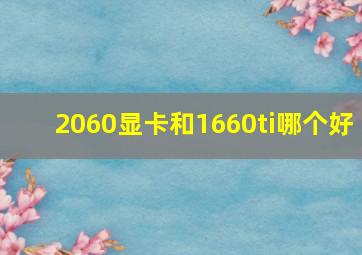 2060显卡和1660ti哪个好